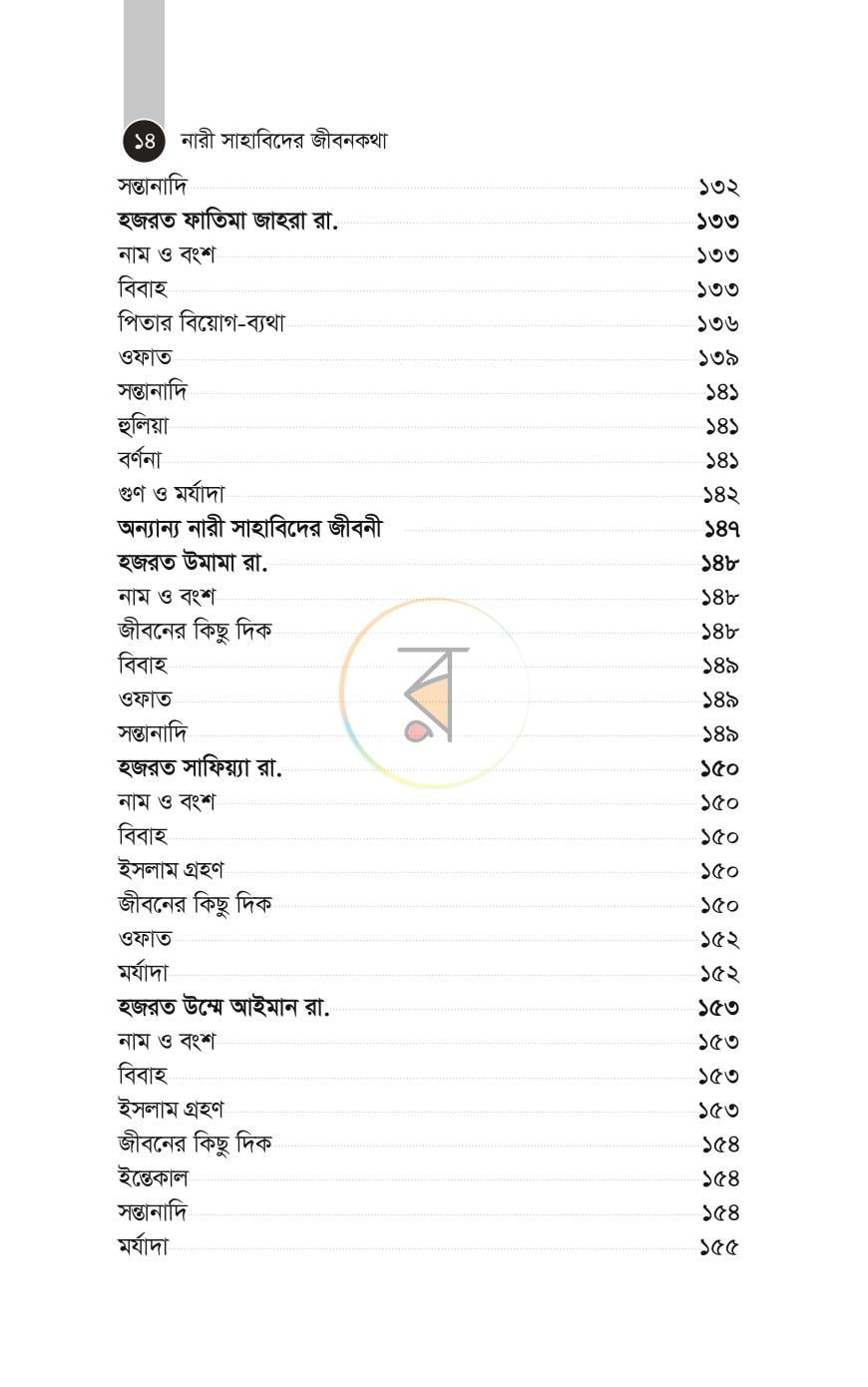 ১৪ নারী সাহাবিদের জীবনকথা

সন্তানাদি ১৩২
হজরত ফাতিমা জাহরা রা. ১৩৩
নাম ও বংশ ১৩৩
বিবাহ ১৩৩
পিতার বিয়োগ-ব্যথা ১৩৬
ওফাত ১৩৯
সন্তানাদি ১৪১
হুলিয়া ১৪১
বর্ণনা ১৪১
গুণ ও মর্যাদা ১৪২
অন্যান্য নারী সাহাবিদের জীবনী ১৪৭
হজরত উমামা রা. ১৪৮
নাম ও বংশ ১৪৮
জীবনের কিছু দিক ১৪৮
বিবাহ ১৪৯
ওফাত ১৪৯
সন্তানাদি ১৪৯
হজরত সাফিয়্যা রা. ১৫০
নাম ও বংশ ১৫০
বিবাহ ১৫০
ইসলাম গ্রহণ ১৫০
জীবনের কিছু দিক ১৫০
ওফাত ১৫২
মর্যাদা ১৫২
হজরত উম্মে আইমান রা. ১৫৩
নাম ও বংশ ১৫৩
বিবাহ ১৫৩
ইসলাম গ্রহণ ১৫৩
জীবনের কিছু দিক ১৫৪
ইন্তেকাল ১৫৪
সন্তানাদি ১৫৪
মর্যাদা ১৫৫

র